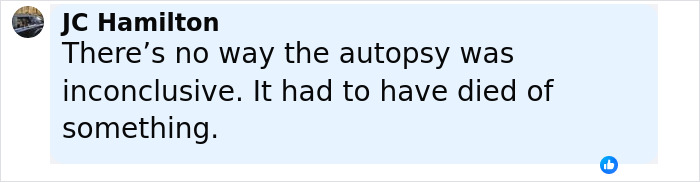 JC Hamilton
There’s no way the autopsy was inconclusive. It had to have died of something.